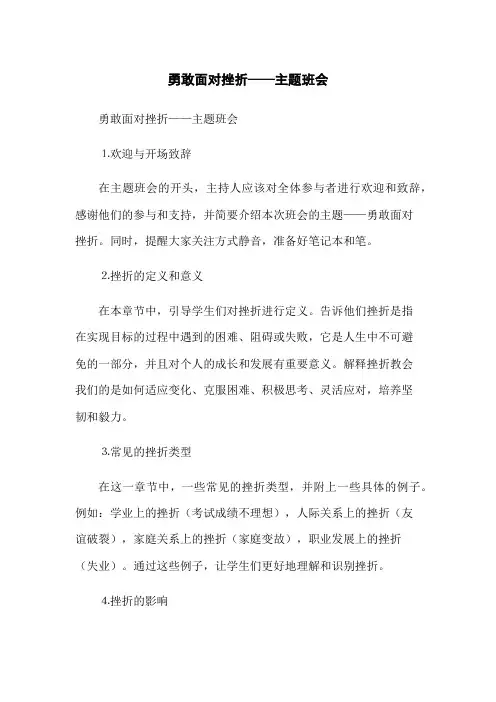 勇敢面对挫折——主题班会

勇敢面对挫折——主题班会

1.欢迎与开场致辞

在主题班会的开头，主持人应该对全体参与者进行欢迎和致辞，感谢他们的参与和支持，并简要介绍本次班会的主题——勇敢面对挫折。同时，提醒大家关注方式静音，准备好笔记本和笔。

2.挫折的定义和意义

在本章节中，引导学生们对挫折进行定义。告诉他们挫折是指在实现目标的过程中遇到的困难、阻碍或失败，它是人生中不可避免的一部分，并且对个人的成长和发展有重要意义。解释挫折教会我们的是如何适应变化、克服困难、积极思考、灵活应对，培养坚韧和毅力。

3.常见的挫折类型

在这一章节中，一些常见的挫折类型，并附上一些具体的例子。例如：学业上的挫折（考试成绩不理想），人际关系上的挫折（友谊破裂），家庭关系上的挫折（家庭变故），职业发展上的挫折（失业）。通过这些例子，让学生们更好地理解和识别挫折。

4.挫折的影响